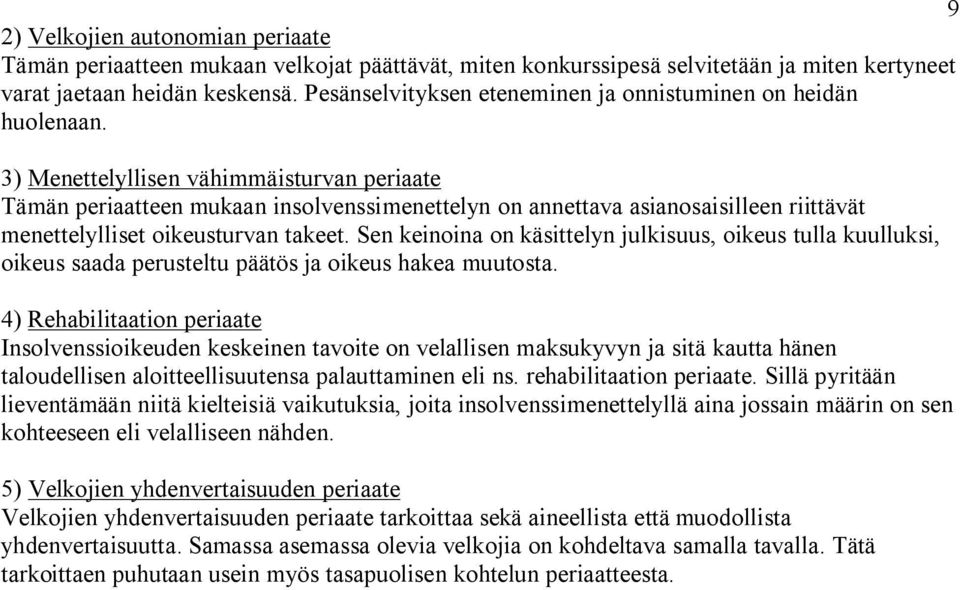 9

2) Velkojien autonomian periaate
Tämän periaatteen mukaan velkojat päättävät, miten konkurssipesä selvitetään ja miten kertyneet varat jaetaan heidän keskensä. Pesänselvityksen eteneminen ja onnistuminen on heidän huolenaan.

3) Menettelyllisen vähimmäisturvan periaate
Tämän periaatteen mukaan insolvenssimenettelyn on annettava asianosaisilleen riittävät menettelylliset oikeusturvan takeet. Sen keinoina on käsittelyn julkisuus, oikeus tulla kuulluksi, oikeus saada perusteltu päätös ja oikeus hakea muutosta.

4) Rehabilitaation periaate
Insolvenssioikeuden keskeinen tavoite on velallisen maksukyvyn ja sitä kautta hänen taloudellisen aloitteellisuutensa palauttaminen eli ns. rehabilitaation periaate. Sillä pyritään lieventämään niitä kielteisiä vaikutuksia, joita insolvenssimenettelyllä aina jossain määrin on sen kohteeseen eli velalliseen nähden.

5) Velkojien yhdenvertaisuuden periaate
Velkojien yhdenvertaisuuden periaate tarkoittaa sekä aineellista että muodollista yhdenvertaisuutta. Samassa asemassa olevia velkojia on kohdeltava samalla tavalla. Tätä tarkoittaen puhutaan usein myös tasapuolisen kohtelun periaatteesta.